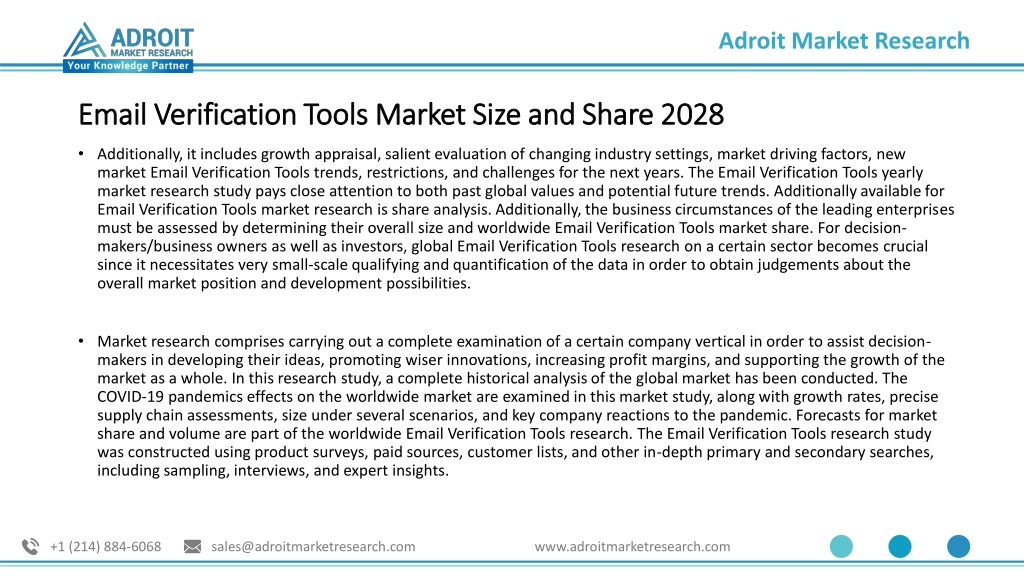 ADROIT
MARKET RESEARCH
Your Knowledge Partner

Adroit Market Research

Email Verification Tools Market Size and Share 2028

• Additionally, it includes growth appraisal, salient evaluation of changing industry settings, market driving factors, new market Email Verification Tools trends, restrictions, and challenges for the next years. The Email Verification Tools yearly market research study pays close attention to both past global values and potential future trends. Additionally available for Email Verification Tools market research is share analysis. Additionally, the business circumstances of the leading enterprises must be assessed by determining their overall size and worldwide Email Verification Tools market share. For decision-makers/business owners as well as investors, global Email Verification Tools research on a certain sector becomes crucial since it necessitates very small-scale qualifying and quantification of the data in order to obtain judgements about the overall market position and development possibilities.

• Market research comprises carrying out a complete examination of a certain company vertical in order to assist decision-makers in developing their ideas, promoting wiser innovations, increasing profit margins, and supporting the growth of the market as a whole. In this research study, a complete historical analysis of the global market has been conducted. The COVID-19 pandemics effects on the worldwide market are examined in this market study, along with growth rates, precise supply chain assessments, size under several scenarios, and key company reactions to the pandemic. Forecasts for market share and volume are part of the worldwide Email Verification Tools research. The Email Verification Tools research study was constructed using product surveys, paid sources, customer lists, and other in-depth primary and secondary searches, including sampling, interviews, and expert insights.

+1 (214) 884-6068 sales@adroitmarketresearch.com www.adroitmarketresearch.com